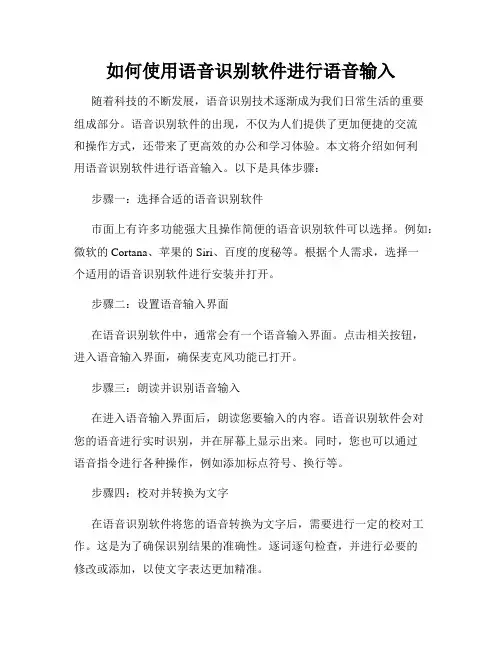 如何使用语音识别软件进行语音输入

随着科技的不断发展，语音识别技术逐渐成为我们日常生活的重要组成部分。语音识别软件的出现，不仅为人们提供了更加便捷的交流和操作方式，还带来了更高效的办公和学习体验。本文将介绍如何利用语音识别软件进行语音输入。以下是具体步骤：

步骤一：选择合适的语音识别软件

市面上有许多功能强大且操作简便的语音识别软件可以选择。例如：微软的 Cortana、苹果的 Siri、百度的度秘等。根据个人需求，选择一个适用的语音识别软件进行安装并打开。

步骤二：设置语音输入界面

在语音识别软件中，通常会有一个语音输入界面。点击相关按钮，进入语音输入界面，确保麦克风功能已打开。

步骤三：朗读并识别语音输入

在进入语音输入界面后，朗读您要输入的内容。语音识别软件会对您的语音进行实时识别，并在屏幕上显示出来。同时，您也可以通过语音指令进行各种操作，例如添加标点符号、换行等。

步骤四：校对并转换为文字

在语音识别软件将您的语音转换为文字后，需要进行一定的校对工作。这是为了确保识别结果的准确性。逐词逐句检查，并进行必要的修改或添加，以使文字表达更加精准。